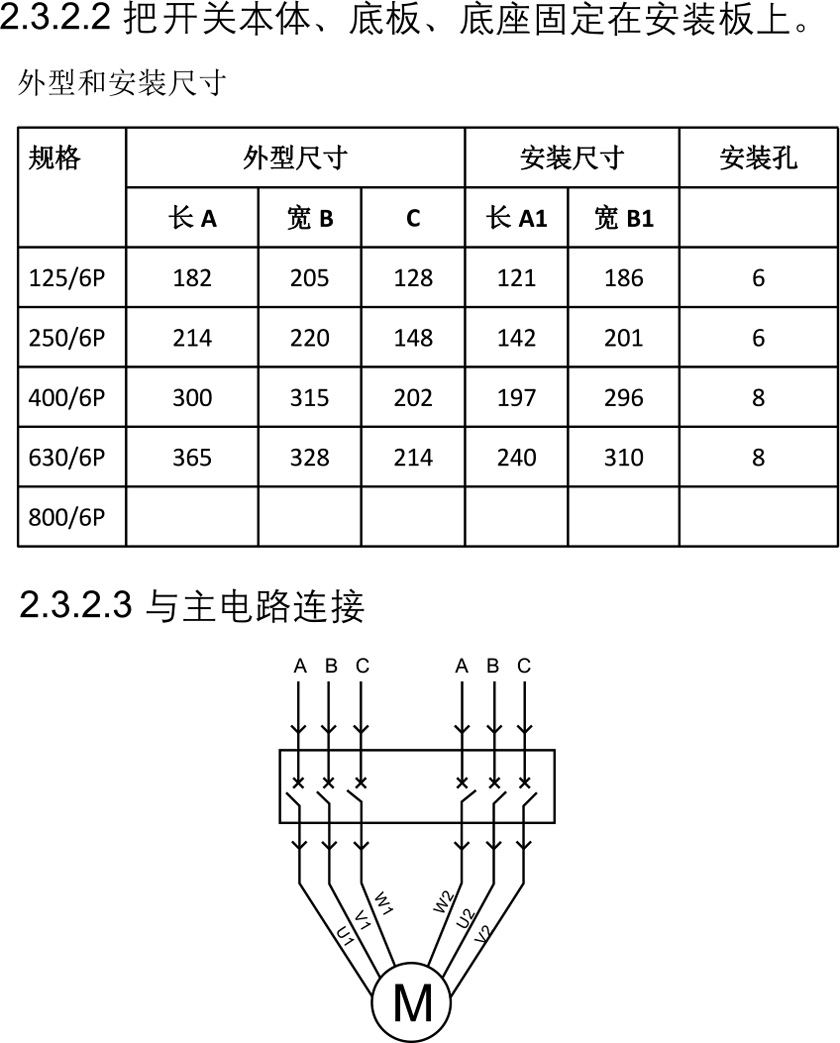 2.3.2.2 把开关本体、底板、底座固定在安装板上。

外型和安装尺寸

| 规格 | 外型尺寸 | | | 安装尺寸 | | 安装孔 |
|---|---|---|---|---|---|---|
| | 长 A | 宽 B | C | 长 A1 | 宽 B1 | |
| 125/6P | 182 | 205 | 128 | 121 | 186 | 6 |
| 250/6P | 214 | 220 | 148 | 142 | 201 | 6 |
| 400/6P | 300 | 315 | 202 | 197 | 296 | 8 |
| 630/6P | 365 | 328 | 214 | 240 | 310 | 8 |
| 800/6P | | | | | | |

2.3.2.3 与主电路连接

A B C A B C

U1 V1 W1 W2 U2 V2

M